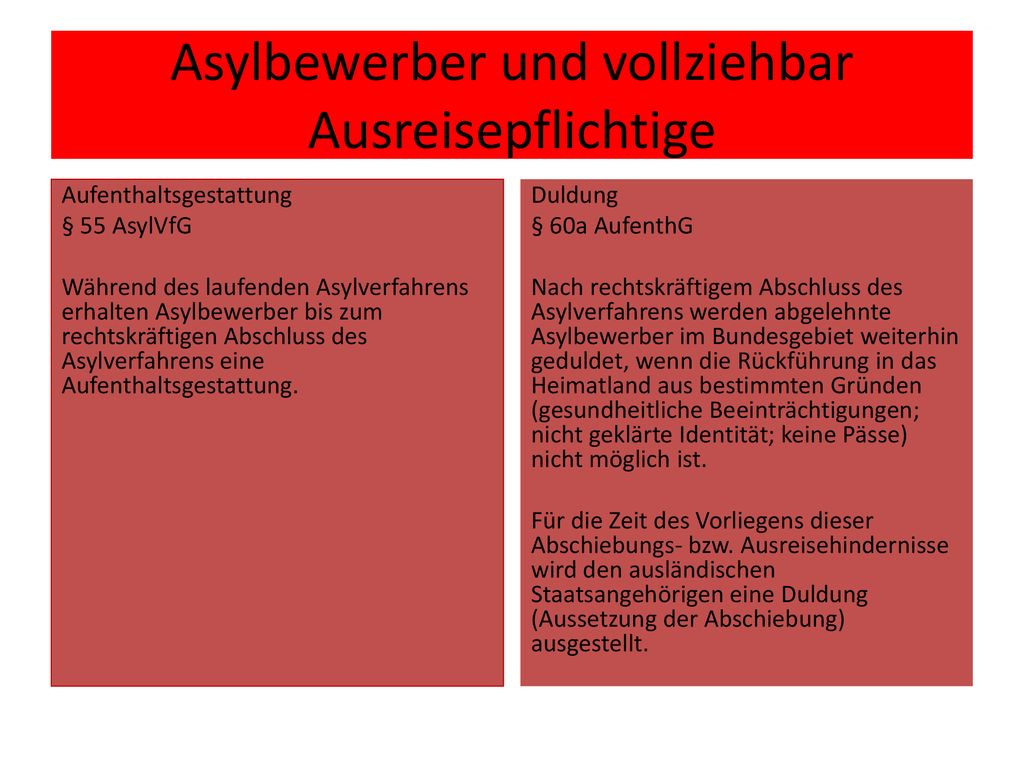 Asylbewerber und vollziehbar Ausreisepflichtige

Aufenthaltsgestattung
§ 55 AsylVfG

Während des laufenden Asylverfahrens erhalten Asylbewerber bis zum rechtskräftigen Abschluss des Asylverfahrens eine Aufenthaltsgestattung.

Duldung
§ 60a AufenthG

Nach rechtskräftigem Abschluss des Asylverfahrens werden abgelehnte Asylbewerber im Bundesgebiet weiterhin geduldet, wenn die Rückführung in das Heimatland aus bestimmten Gründen (gesundheitliche Beeinträchtigungen; nicht geklärte Identität; keine Pässe) nicht möglich ist.

Für die Zeit des Vorliegens dieser Abschiebungs- bzw. Ausreisehindernisse wird den ausländischen Staatsangehörigen eine Duldung (Aussetzung der Abschiebung) ausgestellt.